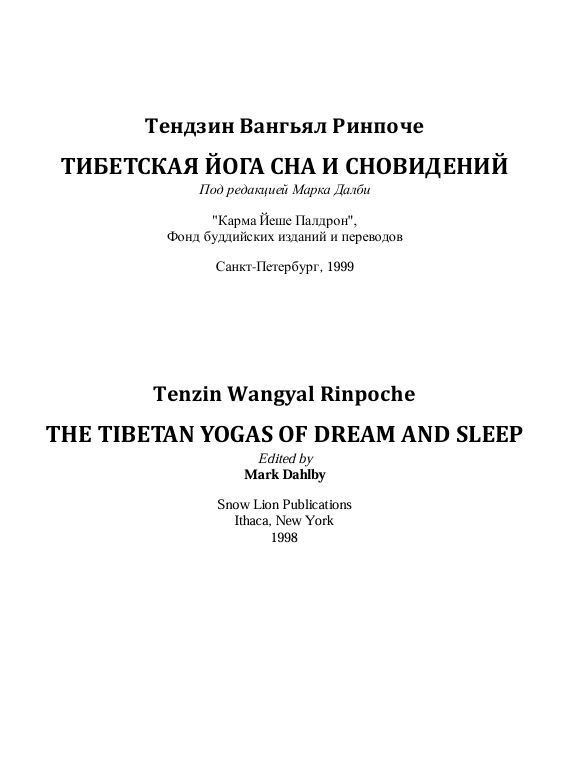 Тендзин Вангьял Ринпоче

ТИБЕТСКАЯ ЙОГА СНА И СНОВИДЕНИЙ

Под редакцией Марка Далби

"Карма Йеше Палдрон",
Фонд буддийских изданий и переводов

Санкт-Петербург, 1999

Tenzin Wangyal Rinpoche

THE TIBETAN YOGAS OF DREAM AND SLEEP

Edited by
Mark Dahlby

Snow Lion Publications
Ithaca, New York
1998